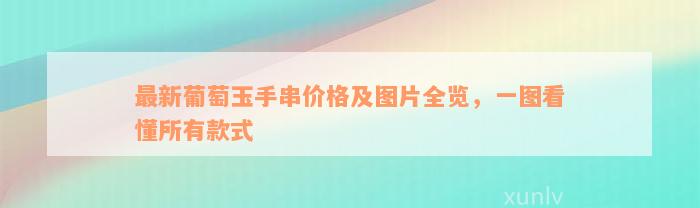 最新葡萄玉手串价格及图片全览，一图看懂所有款式

xunlv